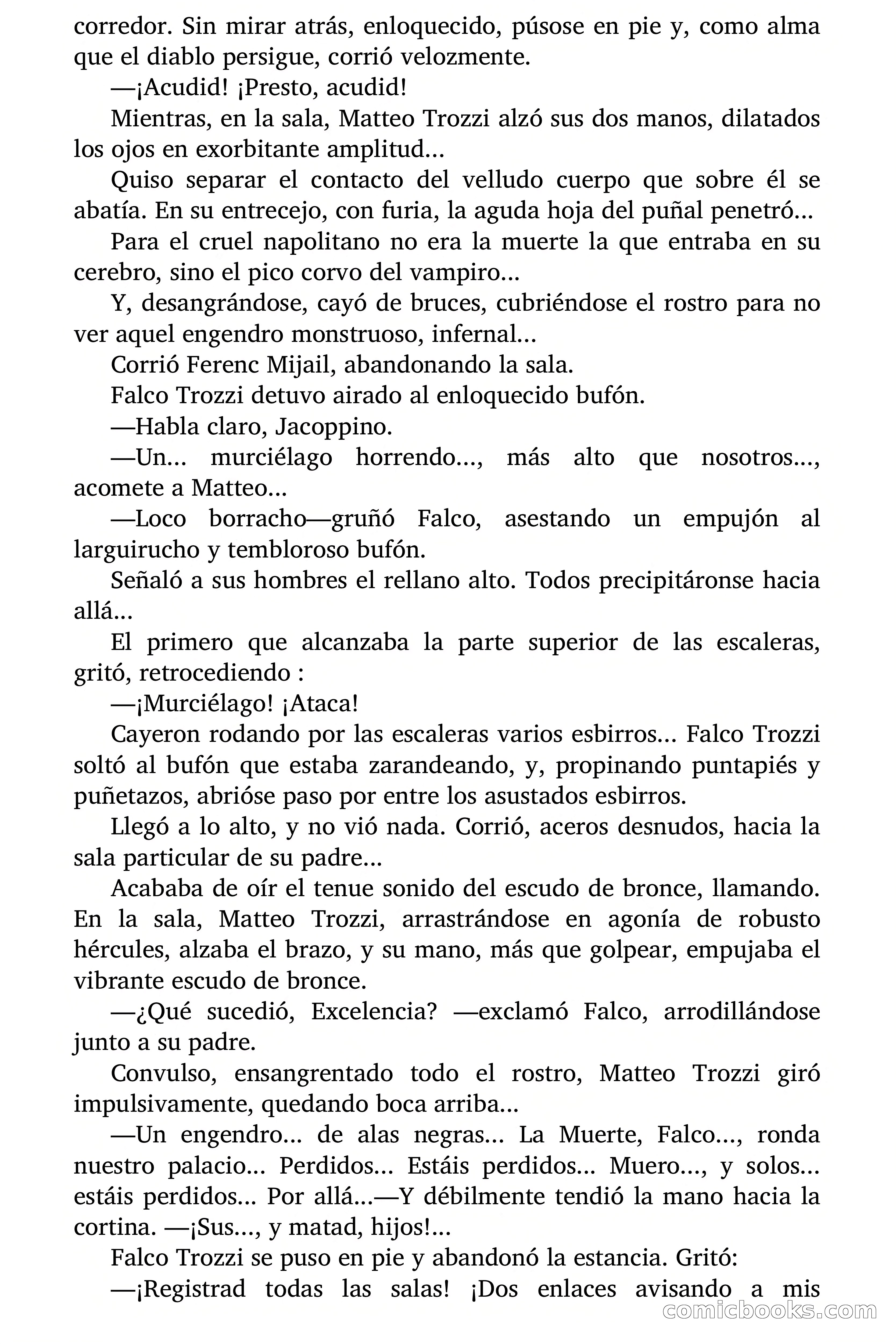 corredor. Sin mirar atrás, enloquecido, púsose en pie y, como alma que el diablo persigue, corrió velozmente.

—¡Acudid! ¡Presto, acudid!

Mientras, en la sala, Matteo Trozzi alzó sus dos manos, dilatados los ojos en exorbitante amplitud...

Quiso separar el contacto del velludo cuerpo que sobre él se abatía. En su entrecejo, con furia, la aguda hoja del puñal penetró...

Para el cruel napolitano no era la muerte la que entraba en su cerebro, sino el pico corvo del vampiro...

Y, desangrándose, cayó de bruces, cubriéndose el rostro para no ver aquel engendro monstruoso, infernal...

Corrió Ferenc Mijail, abandonando la sala.

Falco Trozzi detuvo airado al enloquecido bufón.

—Habla claro, Jacoppino.

—Un... murciélago horrendo..., más alto que nosotros..., acomete a Matteo...

—Loco borracho—gruñó Falco, asestando un empujón al larguirucho y tembloroso bufón.

Señaló a sus hombres el rellano alto. Todos precipitáronse hacia allá...

El primero que alcanzaba la parte superior de las escaleras, gritó, retrocediendo :

—¡Murciélago! ¡Ataca!

Cayeron rodando por las escaleras varios esbirros... Falco Trozzi soltó al bufón que estaba zarandeando, y, propinando puntapiés y puñetazos, abrióse paso por entre los asustados esbirros.

Llegó a lo alto, y no vió nada. Corrió, aceros desnudos, hacia la sala particular de su padre...

Acababa de oír el tenue sonido del escudo de bronce, llamando. En la sala, Matteo Trozzi, arrastrándose en agonía de robusto hércules, alzaba el brazo, y su mano, más que golpear, empujaba el vibrante escudo de bronce.

—¿Qué sucedió, Excelencia? —exclamó Falco, arrodillándose junto a su padre.

Convulso, ensangrentado todo el rostro, Matteo Trozzi giró impulsivamente, quedando boca arriba...

—Un engendro... de alas negras... La Muerte, Falco..., ronda nuestro palacio... Perdidos... Estáis perdidos... Muero..., y solos... estáis perdidos... Por allá...—Y débilmente tendió la mano hacia la cortina. —¡Sus..., y matad, hijos!...

Falco Trozzi se puso en pie y abandonó la estancia. Gritó:

—¡Registrad todas las salas! ¡Dos enlaces avisando a mis

comicbooks.com